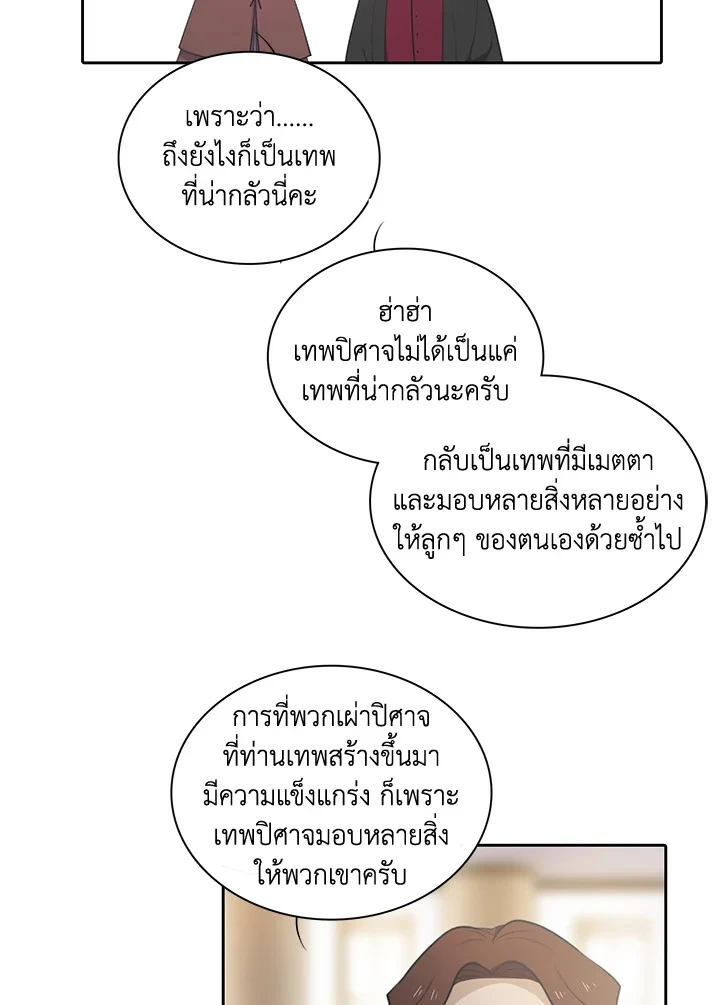 เพราะว่า......
ถึงยังไงก็เป็นเทพ
ที่น่ากลัวนี่คะ

ฮ่าฮ่า
เทพปิศาจไม่ได้เป็นแค่
เทพที่น่ากลัวนะครับ

กลับเป็นเทพที่มีเมตตา
และมอบหลายสิ่งหลายอย่าง
ให้ลูกๆ ของตนเองด้วยซ้ำไป

การที่พวกเผ่าปิศาจ
ที่ท่านเทพสร้างขึ้นมา
มีความแข็งแกร่ง ก็เพราะ
เทพปิศาจมอบหลายสิ่ง
ให้พวกเขาครับ